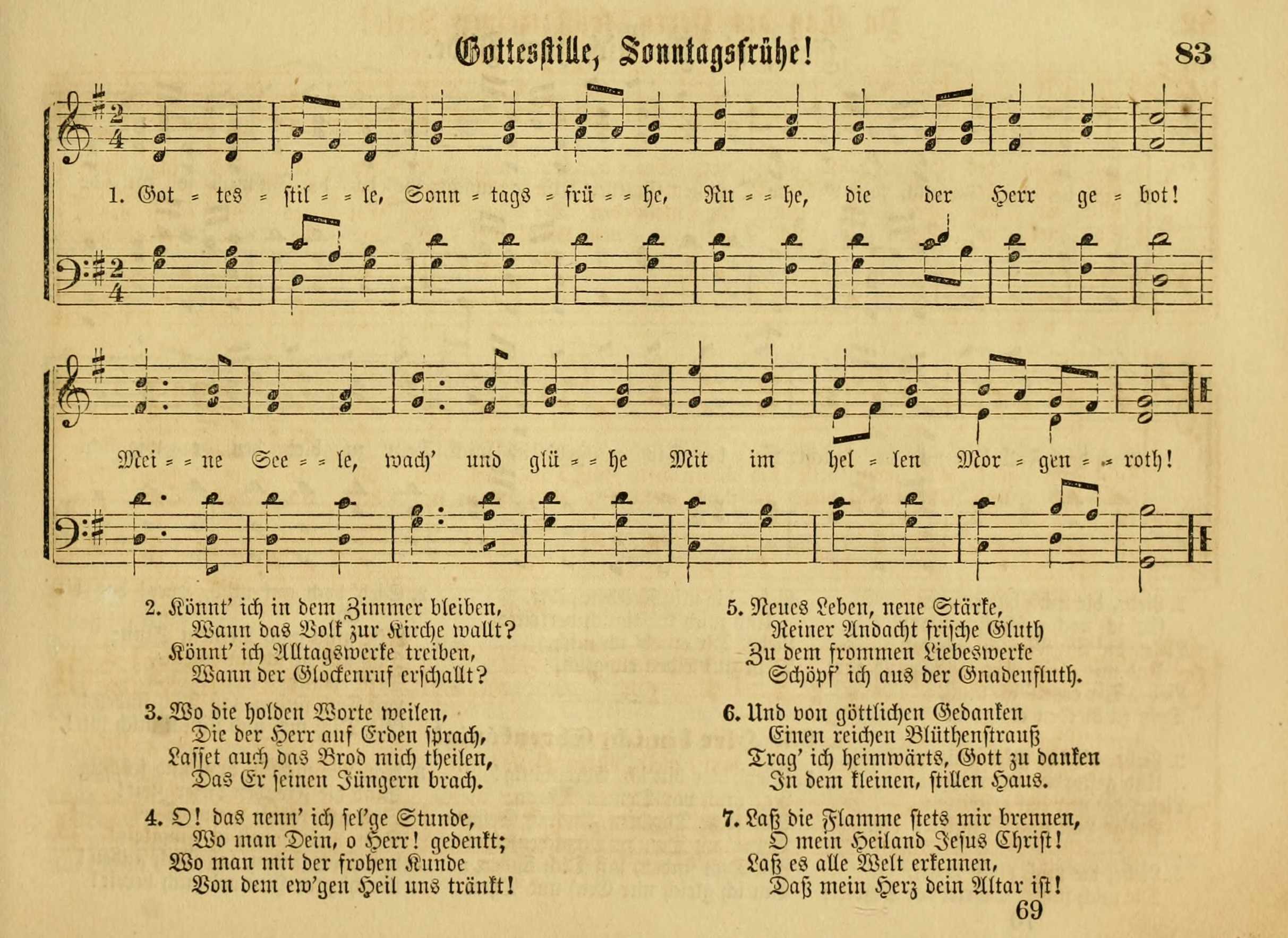 Gottesstille, Sonntagsfrühe!

83

1. Got = tes = stil = = le, Sonn = tags = frü = = he, Ru = = he, die der Herr ge = bot!

Mei = = ne See = = le, wach' und glü = = he Mit im hel = len Mor = gen = = roth!

2. Könnt' ich in dem Zimmer bleiben,
Wann das Volk zur Kirche wallt?
Könnt' ich Alltagswerke treiben,
Wann der Glockenruf erschallt?

3. Wo die holden Worte weilen,
Die der Herr auf Erden sprach,
Lasset auch das Brod mich theilen,
Das Er seinen Jüngern brach.

4. O! das nenn' ich sel'ge Stunde,
Wo man Dein, o Herr! gedenkt;
Wo man mit der frohen Kunde
Von dem ew'gen Heil uns tränkt!

5. Neues Leben, neue Stärke,
Reiner Andacht frische Gluth
Zu dem frommen Liebeswerke
Schöpf' ich aus der Gnadenfluth.

6. Und von göttlichen Gedanken
Einen reichen Blüthenstrauß
Trag' ich heimwärts, Gott zu danken
In dem kleinen, stillen Haus.

7. Laß die Flamme stets mir brennen,
O mein Heiland Jesus Christ!
Laß es alle Welt erkennen,
Daß mein Herz dein Altar ist!

69